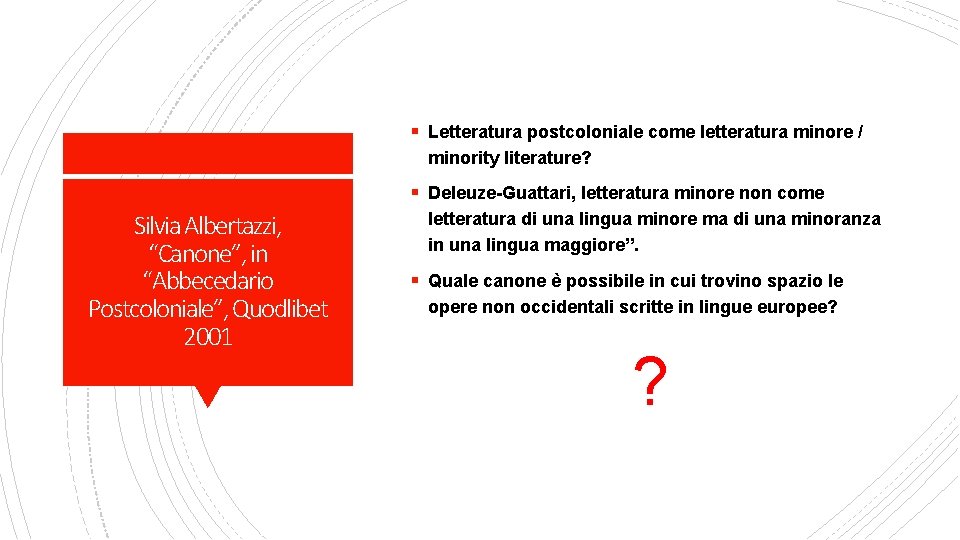 Silvia Albertazzi, “Canone”, in “Abbecedario Postcoloniale”, Quodlibet 2001

▪ Letteratura postcoloniale come letteratura minore / minority literature?

▪ Deleuze-Guattari, letteratura minore non come letteratura di una lingua minore ma di una minoranza in una lingua maggiore”.

▪ Quale canone è possibile in cui trovino spazio le opere non occidentali scritte in lingue europee?

?